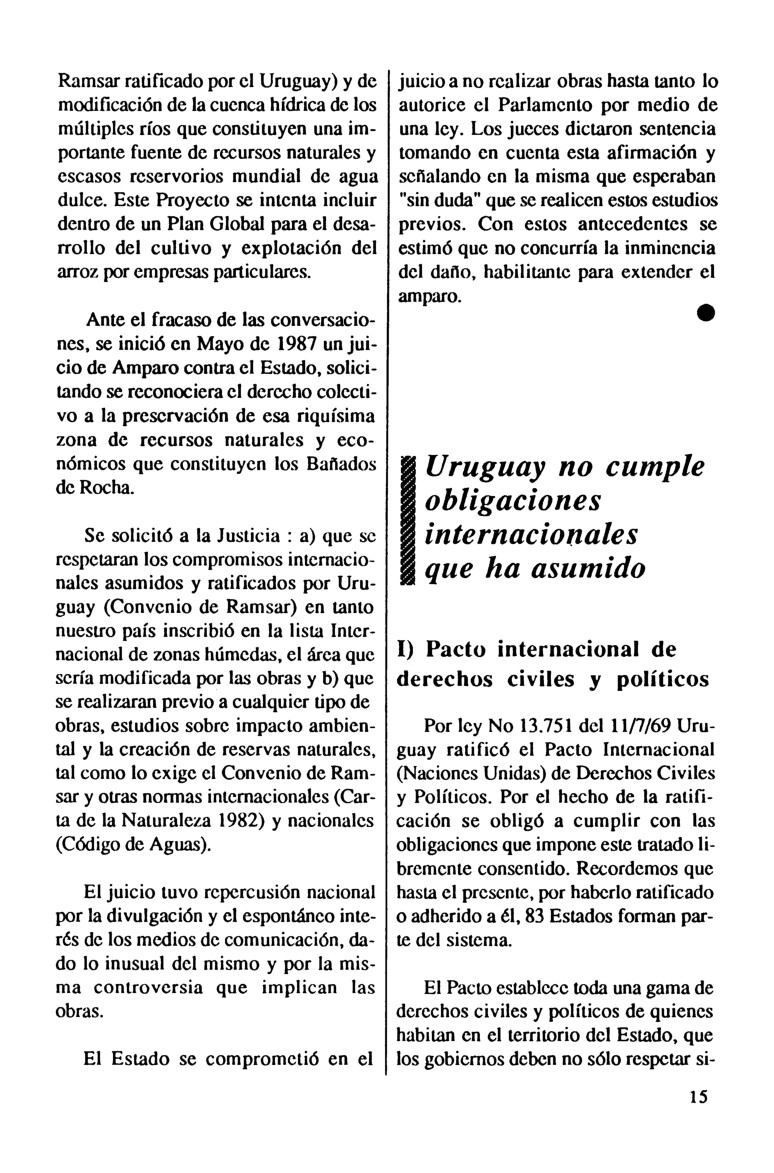 Ramsar ratificado por el Uruguay) y de modificación de la cuenca hídrica de los múltiples ríos que constituyen una importante fuente de recursos naturales y escasos reservorios mundial de agua dulce. Este Proyecto se intenta incluir dentro de un Plan Global para el desarrollo del cultivo y explotación del arroz por empresas particulares.

Ante el fracaso de las conversaciones, se inició en Mayo de 1987 un juicio de Amparo contra el Estado, solicitando se reconociera el derecho colectivo a la preservación de esa riquísima zona de recursos naturales y económicos que constituyen los Bañados de Rocha.

Se solicitó a la Justicia : a) que se respetaran los compromisos internacionales asumidos y ratificados por Uruguay (Convenio de Ramsar) en tanto nuestro país inscribió en la lista Internacional de zonas húmedas, el área que sería modificada por las obras y b) que se realizaran previo a cualquier tipo de obras, estudios sobre impacto ambiental y la creación de reservas naturales, tal como lo exige el Convenio de Ramsar y otras normas internacionales (Carta de la Naturaleza 1982) y nacionales (Código de Aguas).

El juicio tuvo repercusión nacional por la divulgación y el espontáneo interés de los medios de comunicación, dado lo inusual del mismo y por la misma controversia que implican las obras.

El Estado se comprometió en el juicio a no realizar obras hasta tanto lo autorice el Parlamento por medio de una ley. Los jueces dictaron sentencia tomando en cuenta esta afirmación y señalando en la misma que esperaban "sin duda" que se realicen estos estudios previos. Con estos antecedentes se estimó que no concurría la inminencia del daño, habilitante para extender el amparo.

Uruguay no cumple obligaciones internacionales que ha asumido

I) Pacto internacional de derechos civiles y políticos

Por ley No 13.751 del 11/7/69 Uruguay ratificó el Pacto Internacional (Naciones Unidas) de Derechos Civiles y Políticos. Por el hecho de la ratificación se obligó a cumplir con las obligaciones que impone este tratado libremente consentido. Recordemos que hasta el presente, por haberlo ratificado o adherido a él, 83 Estados forman parte del sistema.

El Pacto establece toda una gama de derechos civiles y políticos de quienes habitan en el territorio del Estado, que los gobiernos deben no sólo respetar si-

15